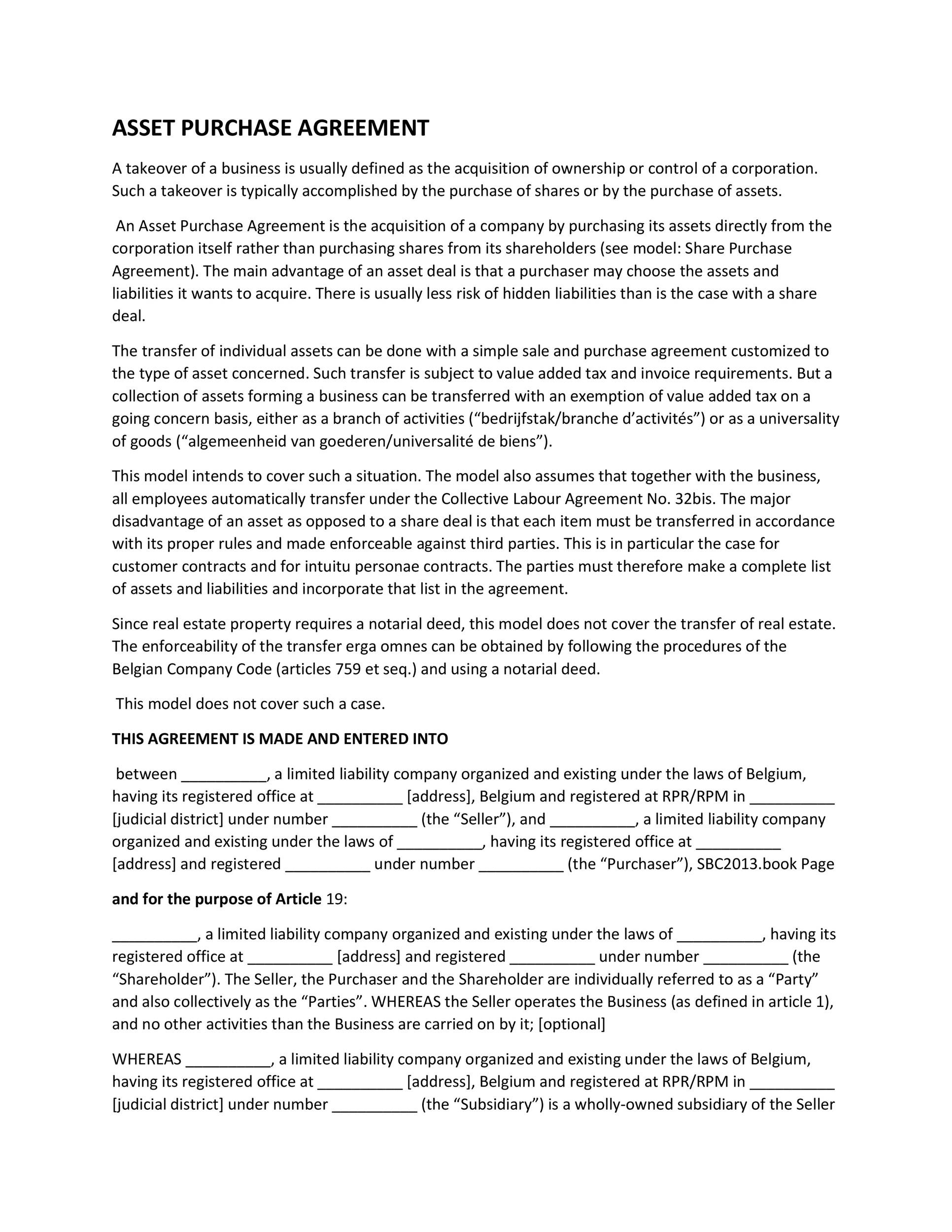 ASSET PURCHASE AGREEMENT

A takeover of a business is usually defined as the acquisition of ownership or control of a corporation. Such a takeover is typically accomplished by the purchase of shares or by the purchase of assets.

An Asset Purchase Agreement is the acquisition of a company by purchasing its assets directly from the corporation itself rather than purchasing shares from its shareholders (see model: Share Purchase Agreement). The main advantage of an asset deal is that a purchaser may choose the assets and liabilities it wants to acquire. There is usually less risk of hidden liabilities than is the case with a share deal.

The transfer of individual assets can be done with a simple sale and purchase agreement customized to the type of asset concerned. Such transfer is subject to value added tax and invoice requirements. But a collection of assets forming a business can be transferred with an exemption of value added tax on a going concern basis, either as a branch of activities (“bedrijfstak/branche d’activités”) or as a universality of goods (“algemeenheid van goederen/universalité de biens”).

This model intends to cover such a situation. The model also assumes that together with the business, all employees automatically transfer under the Collective Labour Agreement No. 32bis. The major disadvantage of an asset as opposed to a share deal is that each item must be transferred in accordance with its proper rules and made enforceable against third parties. This is in particular the case for customer contracts and for intuitu personae contracts. The parties must therefore make a complete list of assets and liabilities and incorporate that list in the agreement.

Since real estate property requires a notarial deed, this model does not cover the transfer of real estate. The enforceability of the transfer erga omnes can be obtained by following the procedures of the Belgian Company Code (articles 759 et seq.) and using a notarial deed.

This model does not cover such a case.

THIS AGREEMENT IS MADE AND ENTERED INTO

between __________, a limited liability company organized and existing under the laws of Belgium, having its registered office at __________ [address], Belgium and registered at RPR/RPM in __________ [judicial district] under number __________ (the “Seller”), and __________, a limited liability company organized and existing under the laws of __________, having its registered office at __________ [address] and registered __________ under number __________ (the “Purchaser”), SBC2013.book Page

and for the purpose of Article 19:

__________, a limited liability company organized and existing under the laws of __________, having its registered office at __________ [address] and registered __________ under number __________ (the “Shareholder”). The Seller, the Purchaser and the Shareholder are individually referred to as a “Party” and also collectively as the “Parties”. WHEREAS the Seller operates the Business (as defined in article 1), and no other activities than the Business are carried on by it; [optional]

WHEREAS __________, a limited liability company organized and existing under the laws of Belgium, having its registered office at __________ [address], Belgium and registered at RPR/RPM in __________ [judicial district] under number __________ (the “Subsidiary”) is a wholly-owned subsidiary of the Seller